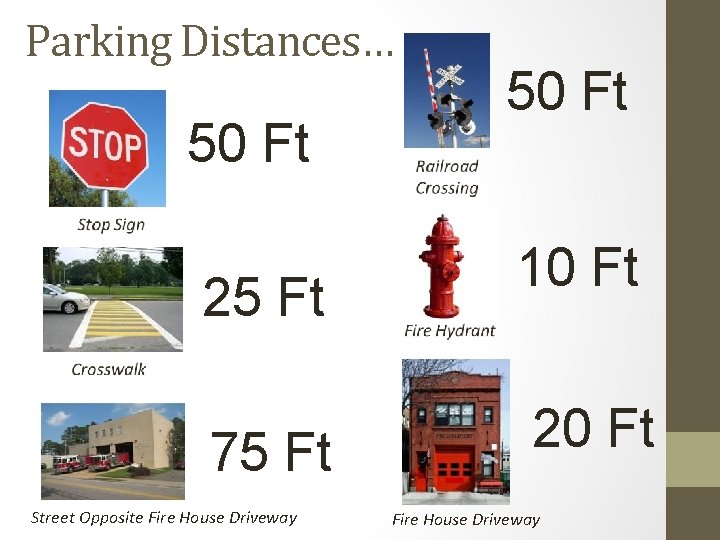 Parking Distances…

STOP

50 Ft

Stop Sign

25 Ft

Crosswalk

75 Ft

Street Opposite Fire House Driveway

50 Ft

Railroad Crossing

10 Ft

Fire Hydrant

20 Ft

Fire House Driveway